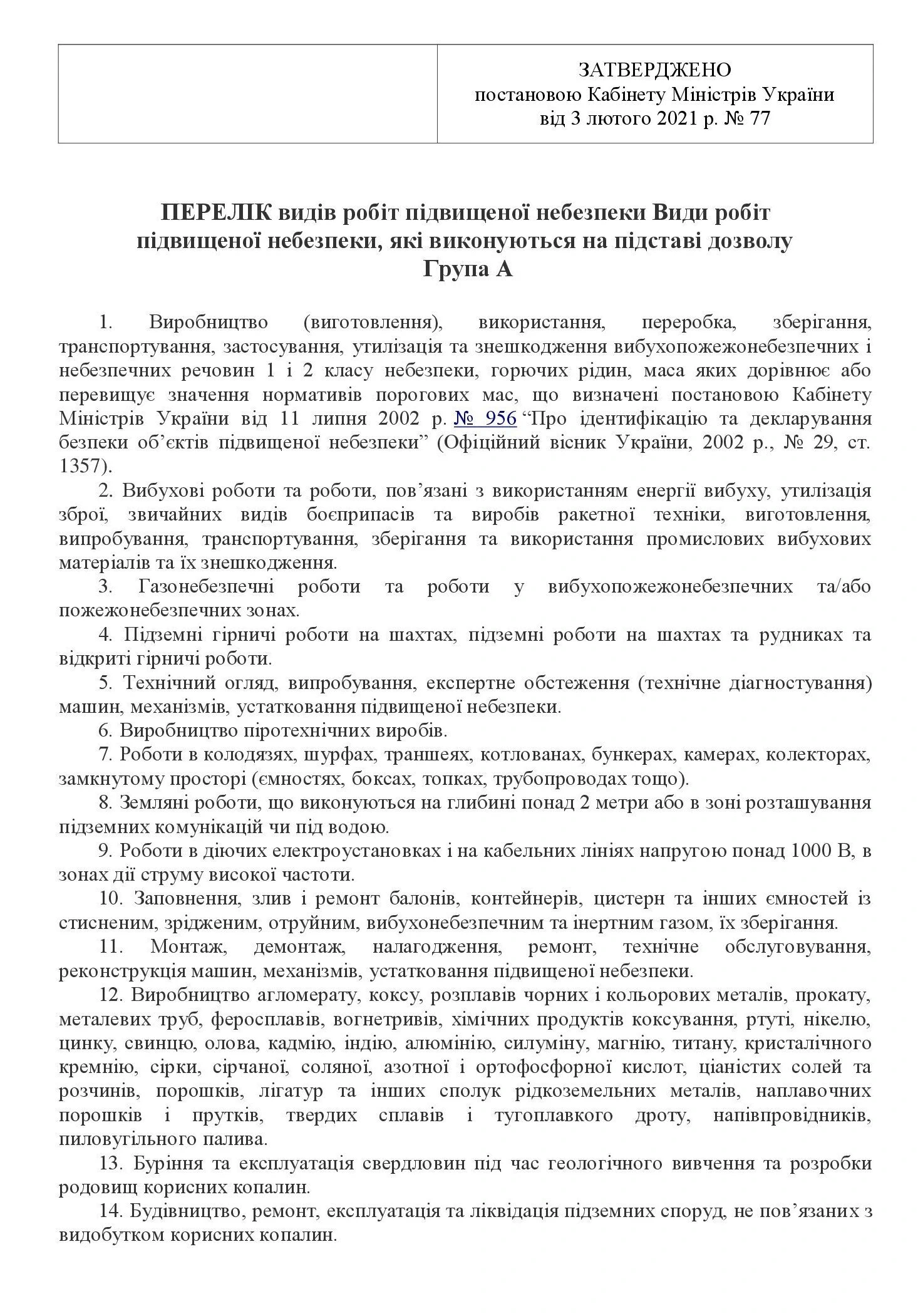 ЗАТВЕРДЖЕНО
постановою Кабінету Міністрів України
від 3 лютого 2021 р. № 77

ПЕРЕЛІК видів робіт підвищеної небезпеки Види робіт підвищеної небезпеки, які виконуються на підставі дозволу
Група А

1. Виробництво (виготовлення), використання, переробка, зберігання, транспортування, застосування, утилізація та знешкодження вибухопожежонебезпечних і небезпечних речовин 1 і 2 класу небезпеки, горючих рідин, маса яких дорівнює або перевищує значення нормативів порогових мас, що визначені постановою Кабінету Міністрів України від 11 липня 2002 р. № 956 “Про ідентифікацію та декларування безпеки об’єктів підвищеної небезпеки” (Офіційний вісник України, 2002 р., № 29, ст. 1357).

2. Вибухові роботи та роботи, пов’язані з використанням енергії вибуху, утилізація зброї, звичайних видів боєприпасів та виробів ракетної техніки, виготовлення, випробування, транспортування, зберігання та використання промислових вибухових матеріалів та їх знешкодження.

3. Газонебезпечні роботи та роботи у вибухопожежонебезпечних та/або пожежонебезпечних зонах.

4. Підземні гірничі роботи на шахтах, підземні роботи на шахтах та рудниках та відкриті гірничі роботи.

5. Технічний огляд, випробування, експертне обстеження (технічне діагностування) машин, механізмів, устатковання підвищеної небезпеки.

6. Виробництво піротехнічних виробів.

7. Роботи в колодязях, шурфах, траншеях, котлованах, бункерах, камерах, колекторах, замкнутому просторі (ємностях, боксах, топках, трубопроводах тощо).

8. Земляні роботи, що виконуються на глибині понад 2 метри або в зоні розташування підземних комунікацій чи під водою.

9. Роботи в діючих електроустановках і на кабельних лініях напругою понад 1000 В, в зонах дії струму високої частоти.

10. Заповнення, злив і ремонт балонів, контейнерів, цистерн та інших ємностей із стисненим, зрідженим, отруйним, вибухонебезпечним та інертним газом, їх зберігання.

11. Монтаж, демонтаж, налагодження, ремонт, технічне обслуговування, реконструкція машин, механізмів, устатковання підвищеної небезпеки.

12. Виробництво агломерату, коксу, розплавів чорних і кольорових металів, прокату, металевих труб, феросплавів, вогнетривів, хімічних продуктів коксування, ртуті, нікелю, цинку, свинцю, олова, кадмію, індію, алюмінію, силуміну, магнію, титану, кристалічного кремнію, сірки, сірчаної, соляної, азотної і ортофосфорної кислот, ціаністих солей та розчинів, порошків, лігатур та інших сполук рідкоземельних металів, наплавочних порошків і прутків, твердих сплавів і тугоплавкого дроту, напівпровідників, пиловугільного палива.

13. Буріння та експлуатація свердловин під час геологічного вивчення та розробки родовищ корисних копалин.

14. Будівництво, ремонт, експлуатація та ліквідація підземних споруд, не пов’язаних з видобутком корисних копалин.